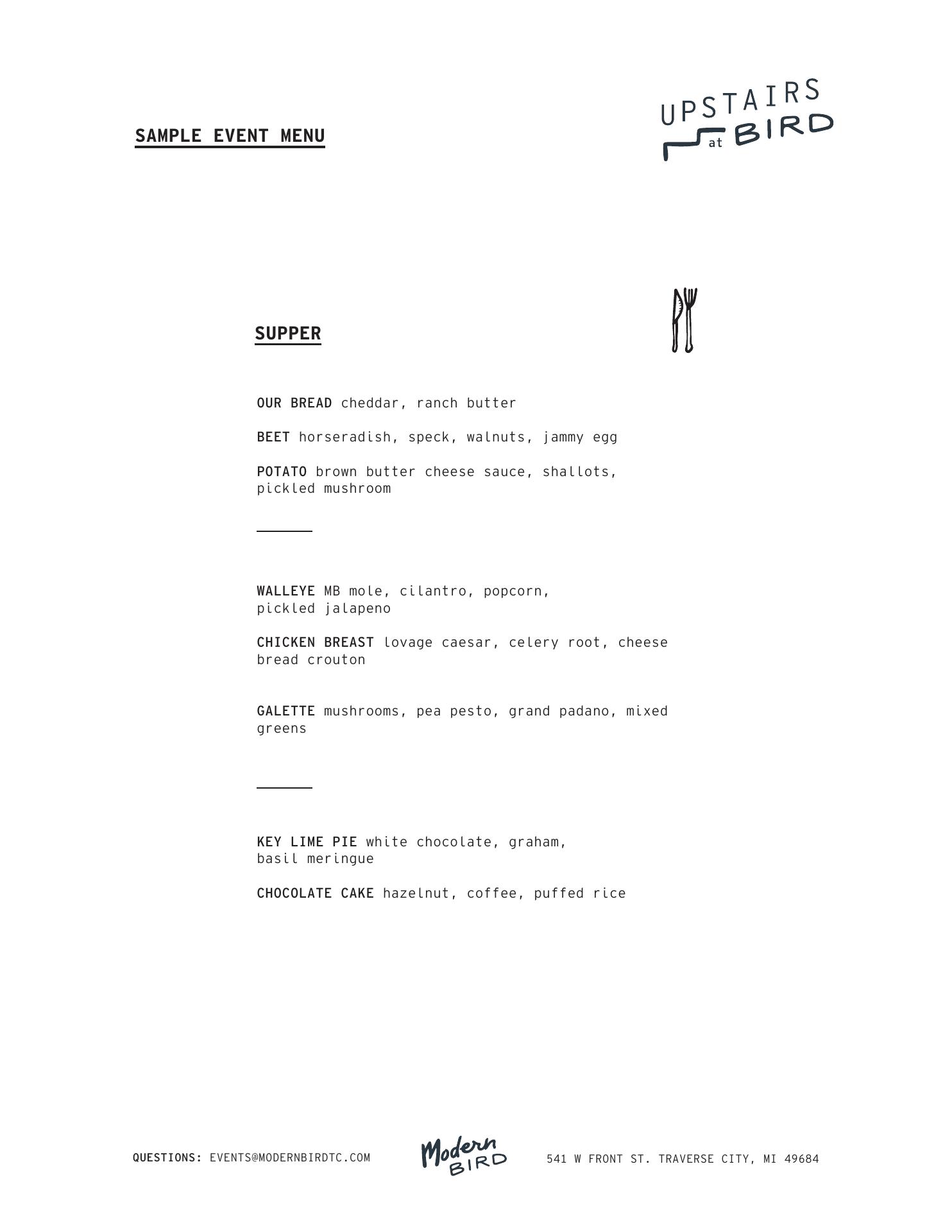 SAMPLE EVENT MENU

UPSTAIRS at BIRD

SUPPER

OUR BREAD cheddar, ranch butter

BEET horseradish, speck, walnuts, jammy egg

POTATO brown butter cheese sauce, shallots, pickled mushroom

WALLEYE MB mole, cilantro, popcorn, pickled jalapeno

CHICKEN BREAST lovage caesar, celery root, cheese bread crouton

GALETTE mushrooms, pea pesto, grand padano, mixed greens

KEY LIME PIE white chocolate, graham, basil meringue

CHOCOLATE CAKE hazelnut, coffee, puffed rice

QUESTIONS: EVENTS@MODERNBIRDTC.COM

Modern BIRD

541 W FRONT ST. TRAVERSE CITY, MI 49684